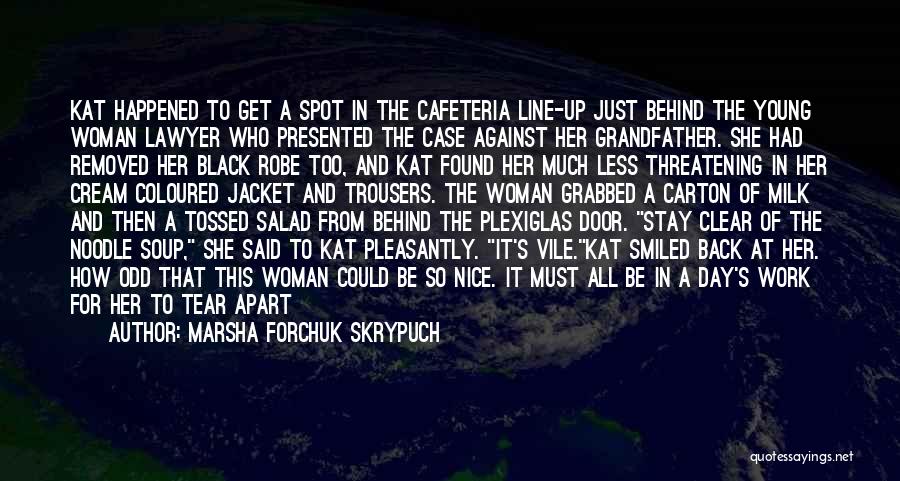 KAT HAPPENED TO GET A SPOT IN THE CAFETERIA LINE-UP JUST BEHIND THE YOUNG WOMAN LAWYER WHO PRESENTED THE CASE AGAINST HER GRANDFATHER. SHE HAD REMOVED HER BLACK ROBE TOO, AND KAT FOUND HER MUCH LESS THREATENING IN HER CREAM COLOURED JACKET AND TROUSERS. THE WOMAN GRABBED A CARTON OF MILK AND THEN A TOSSED SALAD FROM BEHIND THE PLEXIGLAS DOOR. "STAY CLEAR OF THE NOODLE SOUP," SHE SAID TO KAT PLEASANTLY. "IT'S VILE."KAT SMILED BACK AT HER. HOW ODD THAT THIS WOMAN COULD BE SO NICE. IT MUST ALL BE IN A DAY'S WORK FOR HER TO TEAR APART

AUTHOR: MARSHA FORCHUK SKRYPUCH

quotessayings.net